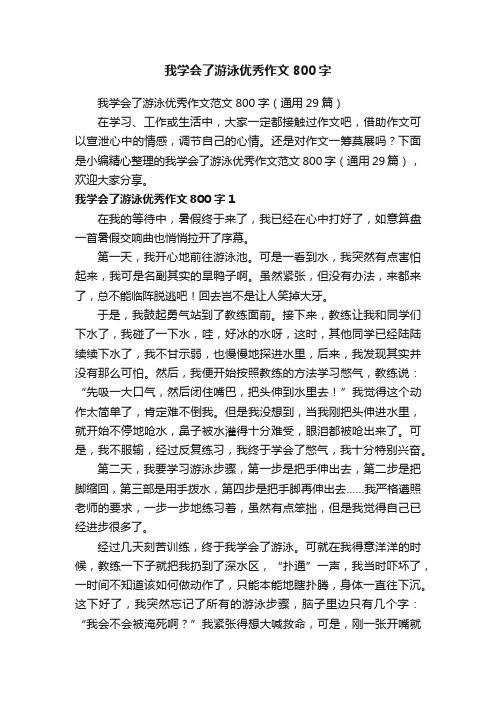 我学会了游泳优秀作文800字

我学会了游泳优秀作文范文800字（通用29篇）

在学习、工作或生活中，大家一定都接触过作文吧，借助作文可以宣泄心中的情感，调节自己的心情。还是对作文一筹莫展吗？下面是小编精心整理的我学会了游泳优秀作文范文800字（通用29篇），欢迎大家分享。

我学会了游泳优秀作文800字1

在我的等待中，暑假终于来了，我已经在心中打好了，如意算盘一首暑假交响曲也悄悄拉开了序幕。

第一天，我开心地前往游泳池。可是一看到水，我突然有点害怕起来，我可是名副其实的旱鸭子啊。虽然紧张，但没有办法，来都来了，总不能临阵脱逃吧！回去岂不是让人笑掉大牙。

于是，我鼓起勇气站到了教练面前。接下来，教练让我和同学们下水了，我碰了一下水，哇，好冰的水呀，这时，其他同学已经陆陆续续下水了，我不甘示弱，也慢慢地探进水里，后来，我发现其实并没有那么可怕。然后，我便开始按照教练的方法学习憋气，教练说：“先吸一大口气，然后闭住嘴巴，把头伸到水里去！”我觉得这个动作太简单了，肯定难不倒我。但是我没想到，当我刚把头伸进水里，就开始不停地呛水，鼻子被水灌得十分难受，眼泪都被呛出来了。可是，我不服输，经过反复练习，我终于学会了憋气，我十分特别兴奋。

第二天，我要学习游泳步骤，第一步是把手伸出去，第二步是把脚缩回，第三部是用手拨水，第四步是把手脚再伸出去……我严格遵照老师的要求，一步一步地练习着，虽然有点笨拙，但是我觉得自己已经进步很多了。

经过几天刻苦训练，终于我学会了游泳。可就在我得意洋洋的时候，教练一下子就把我扔到了深水区，“扑通”一声，我当时吓坏了，一时间不知道该如何做动作了，只能本能地瞎扑腾，身体一直往下沉。这下好了，我突然忘记了所有的游泳步骤，脑子里边只有几个字：“我会不会被淹死啊？”我紧张得想大喊救命，可是，刚一张开嘴就